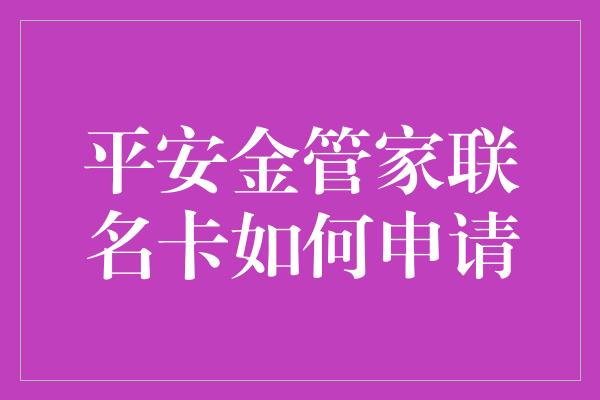 平安金管家联名卡如何申请